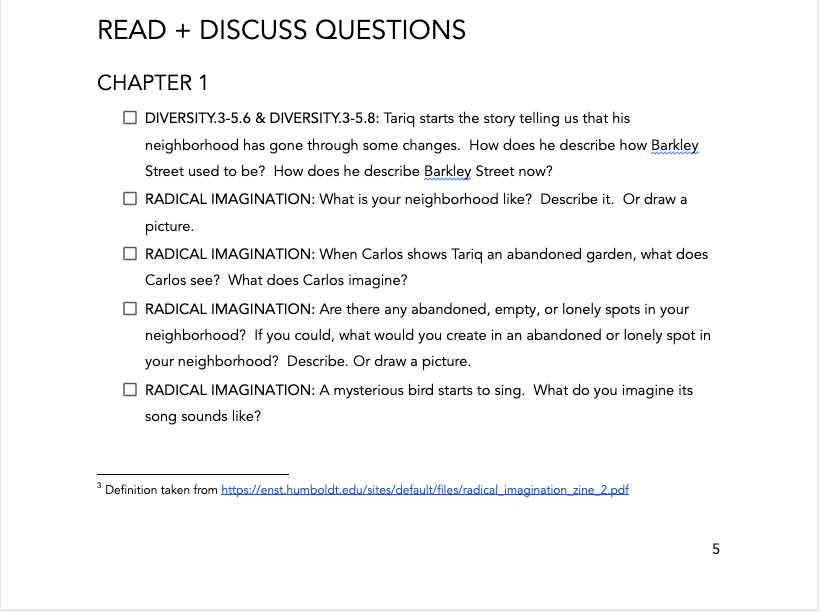 READ + DISCUSS QUESTIONS

CHAPTER 1

☐ DIVERSITY.3-5.6 & DIVERSITY.3-5.8: Tariq starts the story telling us that his neighborhood has gone through some changes. How does he describe how Barkley Street used to be? How does he describe Barkley Street now?

☐ RADICAL IMAGINATION: What is your neighborhood like? Describe it. Or draw a picture.

☐ RADICAL IMAGINATION: When Carlos shows Tariq an abandoned garden, what does Carlos see? What does Carlos imagine?

☐ RADICAL IMAGINATION: Are there any abandoned, empty, or lonely spots in your neighborhood? If you could, what would you create in an abandoned or lonely spot in your neighborhood? Describe. Or draw a picture.

☐ RADICAL IMAGINATION: A mysterious bird starts to sing. What do you imagine its song sounds like?

$^3$ Definition taken from https://enst.humboldt.edu/sites/default/files/radical_imagination_zine_2.pdf

5